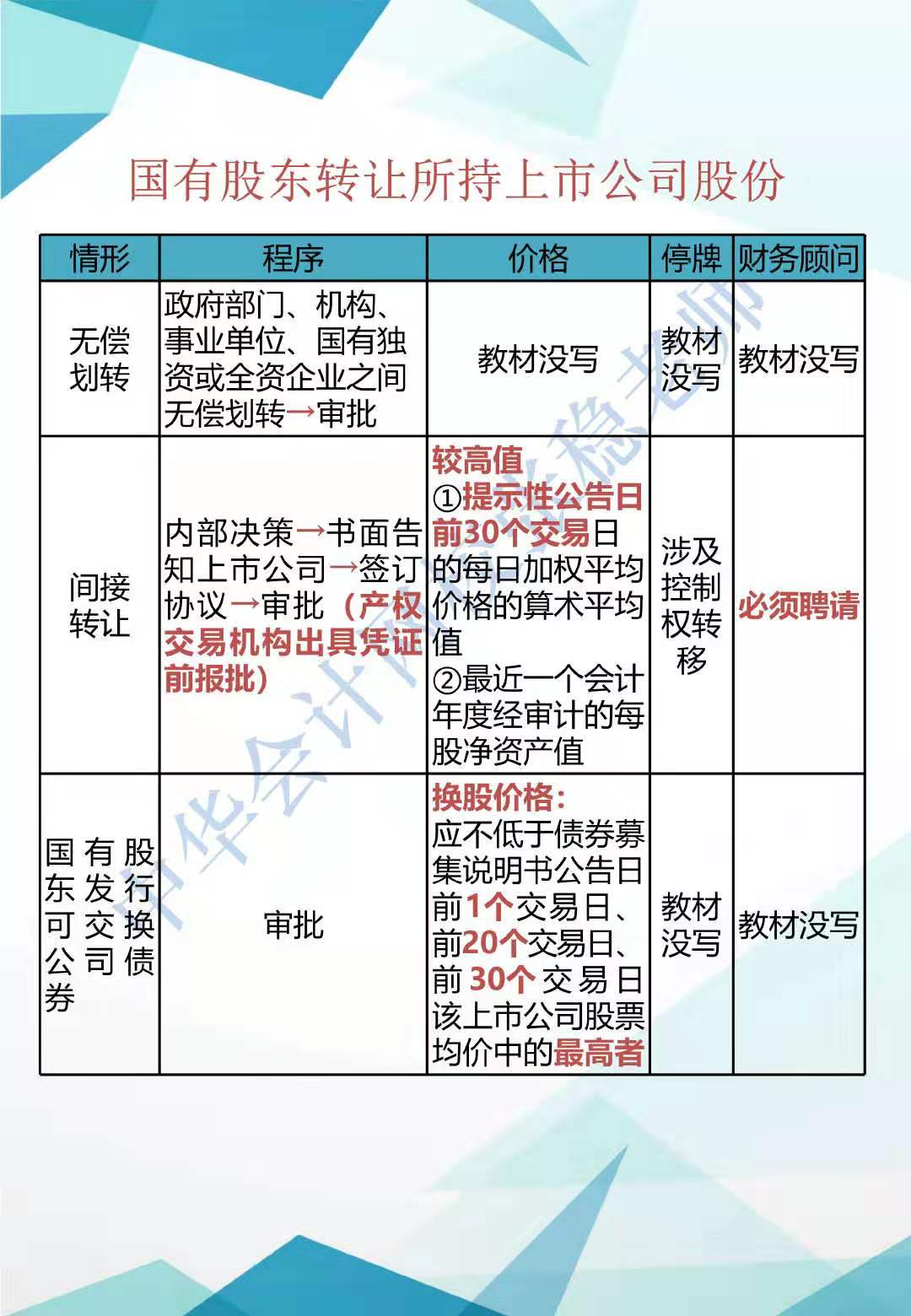 国有股东转让所持上市公司股份

| 情形 | 程序 | 价格 | 停牌 | 财务顾问 |
|---|---|---|---|---|
| 无偿划转 | 政府部门、机构、事业单位、国有独资或全资企业之间无偿划转→审批 | 教材没写 | 教材没写 | 教材没写 |
| 间接转让 | 内部决策→书面告知上市公司→签订协议→审批（产权交易机构出具凭证前报批） | 较高值 ①提示性公告日前30个交易日的每日加权平均价格的算术平均值 ②最近一个会计年度经审计的每股净资产值 | 涉及控制权转移 | 必须聘请 |
| 国有股东发行可交换公司债券 | 审批 | 换股价格：应不低于债券募集说明书公告日前1个交易日、前20个交易日、前30个交易日该上市公司股票均价中的最高者 | 教材没写 | 教材没写 |

中华会计网校张稳老师